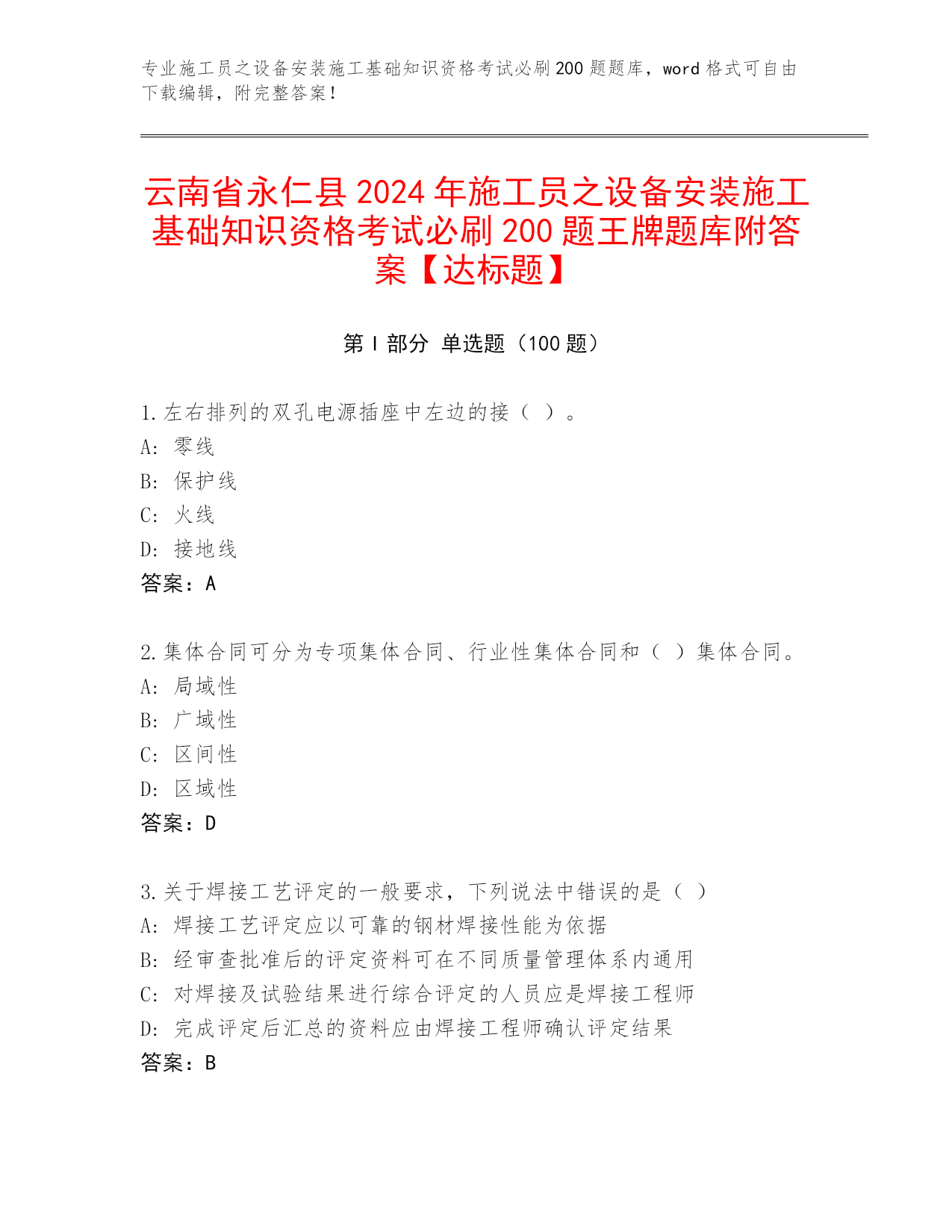 专业施工员之设备安装施工基础知识资格考试必刷200题题库，word格式可自由下载编辑，附完整答案！

云南省永仁县2024年施工员之设备安装施工基础知识资格考试必刷200题王牌题库附答案【达标题】

第Ⅰ部分 单选题（100题）

1.左右排列的双孔电源插座中左边的接（ ）。
A: 零线
B: 保护线
C: 火线
D: 接地线
答案：A

2.集体合同可分为专项集体合同、行业性集体合同和（ ）集体合同。
A: 局域性
B: 广域性
C: 区间性
D: 区域性
答案：D

3.关于焊接工艺评定的一般要求，下列说法中错误的是（ ）
A: 焊接工艺评定应以可靠的钢材焊接性能为依据
B: 经审查批准后的评定资料可在不同质量管理体系内通用
C: 对焊接及试验结果进行综合评定的人员应是焊接工程师
D: 完成评定后汇总的资料应由焊接工程师确认评定结果
答案：B